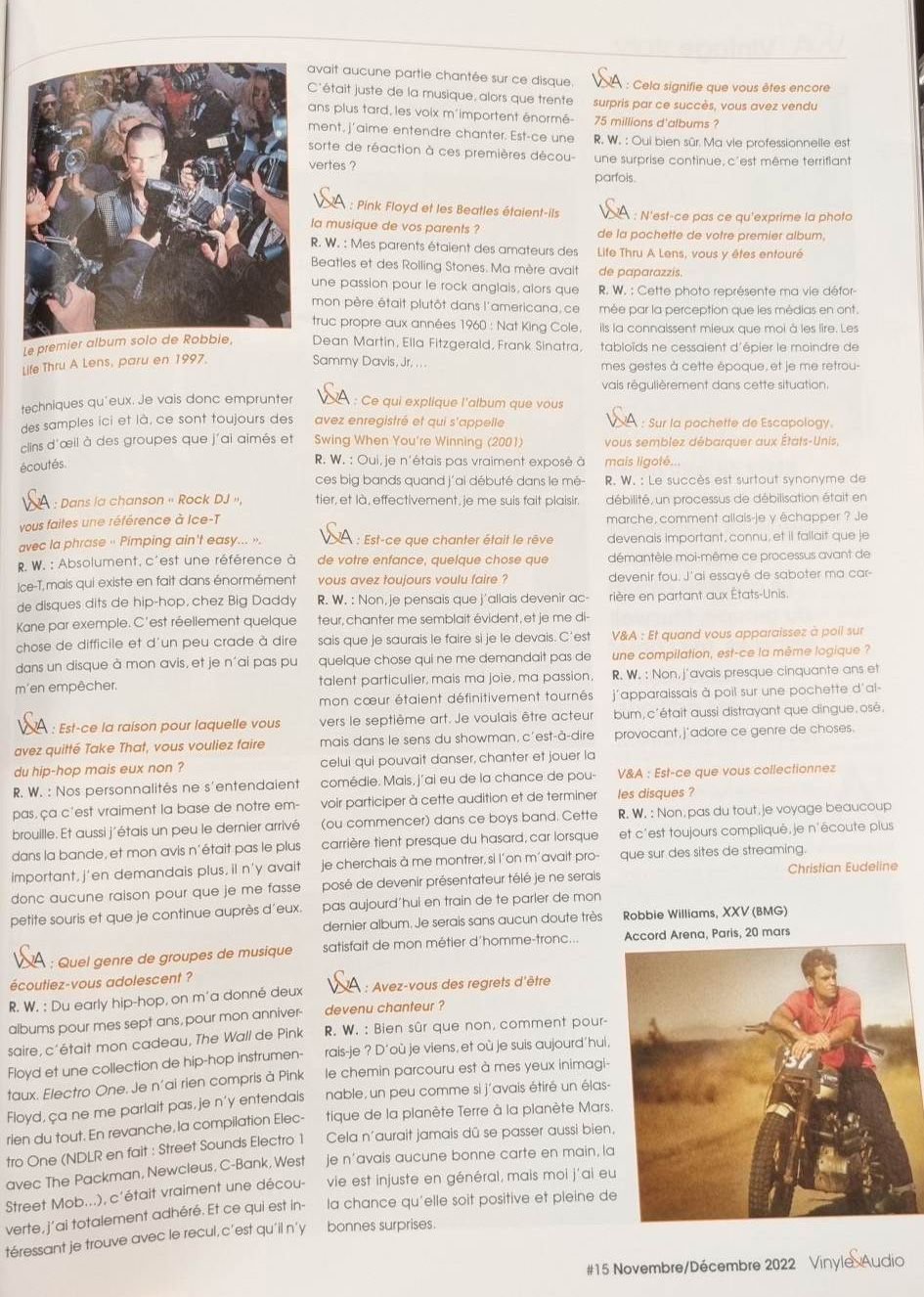 Le premier album solo de Robbie, Life Thru A Lens, paru en 1997.

techniques qu'eux. Je vais donc emprunter des samples ici et là, ce sont toujours des clins d'œil à des groupes que j'ai aimés et écoutés.

V&A : Dans la chanson « Rock DJ », vous faites une référence à Ice-T avec la phrase « Pimping ain't easy... ».

R. W. : Absolument, c'est une référence à Ice-T, mais qui existe en fait dans énormément de disques dits de hip-hop, chez Big Daddy Kane par exemple. C'est réellement quelque chose de difficile et d'un peu crade à dire dans un disque à mon avis, et je n'ai pas pu m'en empêcher.

V&A : Est-ce la raison pour laquelle vous avez quitté Take That, vous vouliez faire du hip-hop mais eux non ?

R. W. : Nos personnalités ne s'entendaient pas, ça c'est vraiment la base de notre embrouille. Et aussi j'étais un peu le dernier arrivé dans la bande, et mon avis n'était pas le plus important, j'en demandais plus, il n'y avait donc aucune raison pour que je me fasse petite souris et que je continue auprès d'eux.

V&A : Quel genre de groupes de musique écoutiez-vous adolescent ?

R. W. : Du early hip-hop, on m'a donné deux albums pour mes sept ans, pour mon anniversaire, c'était mon cadeau, The Wall de Pink Floyd et une collection de hip-hop instrumentaux, Electro One. Je n'ai rien compris à Pink Floyd, ça ne me parlait pas, je n'y entendais rien du tout. En revanche, la compilation Electro One (NDLR en fait : Street Sounds Electro 1 avec The Packman, Newcleus, C-Bank, West Street Mob...), c'était vraiment une découverte, j'ai totalement adhéré. Et ce qui est intéressant je trouve avec le recul, c'est qu'il n'y avait aucune partie chantée sur ce disque. C'était juste de la musique, alors que trente ans plus tard, les voix m'importent énormément, j'aime entendre chanter. Est-ce une sorte de réaction à ces premières découvertes ?

V&A : Pink Floyd et les Beatles étaient-ils la musique de vos parents ?

R. W. : Mes parents étaient des amateurs des Beatles et des Rolling Stones. Ma mère avait une passion pour le rock anglais, alors que mon père était plutôt dans l'americana, ce truc propre aux années 1960 : Nat King Cole, Dean Martin, Ella Fitzgerald, Frank Sinatra, Sammy Davis, Jr, ...

V&A : Ce qui explique l'album que vous avez enregistré et qui s'appelle Swing When You're Winning (2001)

R. W. : Oui, je n'étais pas vraiment exposé à ces big bands quand j'ai débuté dans le métier, et là, effectivement, je me suis fait plaisir.

V&A : Est-ce que chanter était le rêve de votre enfance, quelque chose que vous avez toujours voulu faire ?

R. W. : Non, je pensais que j'allais devenir acteur, chanter me semblait évident, et je me disais que je saurais le faire si je le devais. C'est quelque chose qui ne me demandait pas de talent particulier, mais ma joie, ma passion, mon cœur étaient définitivement tournés vers le septième art. Je voulais être acteur mais dans le sens du showman, c'est-à-dire celui qui pouvait danser, chanter et jouer la comédie. Mais, j'ai eu de la chance de pouvoir participer à cette audition et de terminer (ou commencer) dans ce boys band. Cette carrière tient presque du hasard, car lorsque je cherchais à me montrer, si l'on m'avait proposé de devenir présentateur télé je ne serais pas aujourd'hui en train de te parler de mon dernier album. Je serais sans aucun doute très satisfait de mon métier d'homme-tronc...

V&A : Avez-vous des regrets d'être devenu chanteur ?

R. W. : Bien sûr que non, comment pourrais-je ? D'où je viens, et où je suis aujourd'hui, le chemin parcouru est à mes yeux inimaginable, un peu comme si j'avais étiré un élastique de la planète Terre à la planète Mars. Cela n'aurait jamais dû se passer aussi bien, je n'avais aucune bonne carte en main, la vie est injuste en général, mais moi j'ai eu la chance qu'elle soit positive et pleine de bonnes surprises.

V&A : Cela signifie que vous êtes encore surpris par ce succès, vous avez vendu 75 millions d'albums ?

R. W. : Oui bien sûr. Ma vie professionnelle est une surprise continue, c'est même terrifiant parfois.

V&A : N'est-ce pas ce qu'exprime la photo de la pochette de votre premier album, Life Thru A Lens, vous y êtes entouré de paparazzis.

R. W. : Cette photo représente ma vie déformée par la perception que les médias en ont, ils la connaissent mieux que moi à les lire. Les tabloïds ne cessaient d'épier le moindre de mes gestes à cette époque, et je me retrouvais régulièrement dans cette situation.

V&A : Sur la pochette de Escapology, vous semblez débarquer aux États-Unis, mais ligoté...

R. W. : Le succès est surtout synonyme de débilité, un processus de débilisation était en marche, comment allais-je y échapper ? Je devenais important, connu, et il fallait que je démantèle moi-même ce processus avant de devenir fou. J'ai essayé de saboter ma carrière en partant aux États-Unis.

V&A : Et quand vous apparaissez à poil sur une compilation, est-ce la même logique ?

R. W. : Non, j'avais presque cinquante ans et j'apparaissais à poil sur une pochette d'album, c'était aussi distrayant que dingue, osé, provocant, j'adore ce genre de choses.

V&A : Est-ce que vous collectionnez les disques ?

R. W. : Non, pas du tout, je voyage beaucoup et c'est toujours compliqué, je n'écoute plus que sur des sites de streaming.

Christian Eudeline

Robbie Williams, XXV (BMG)
Accord Arena, Paris, 20 mars

#15 Novembre/Décembre 2022 Vinyle&Audio